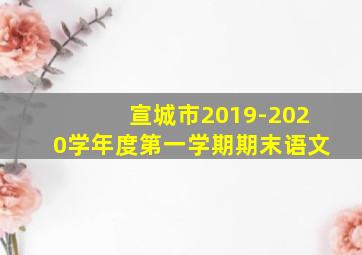 宣城市2019-2020学年度第一学期期末语文